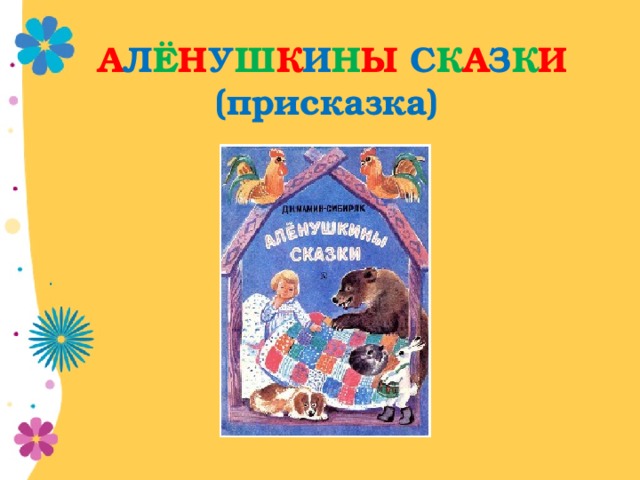 АЛЁНУШКИНЫ СКАЗКИ
(присказка)

Д.Н.МАМИН-СИБИРЯК
АЛЁНУШКИНЫ СКАЗКИ